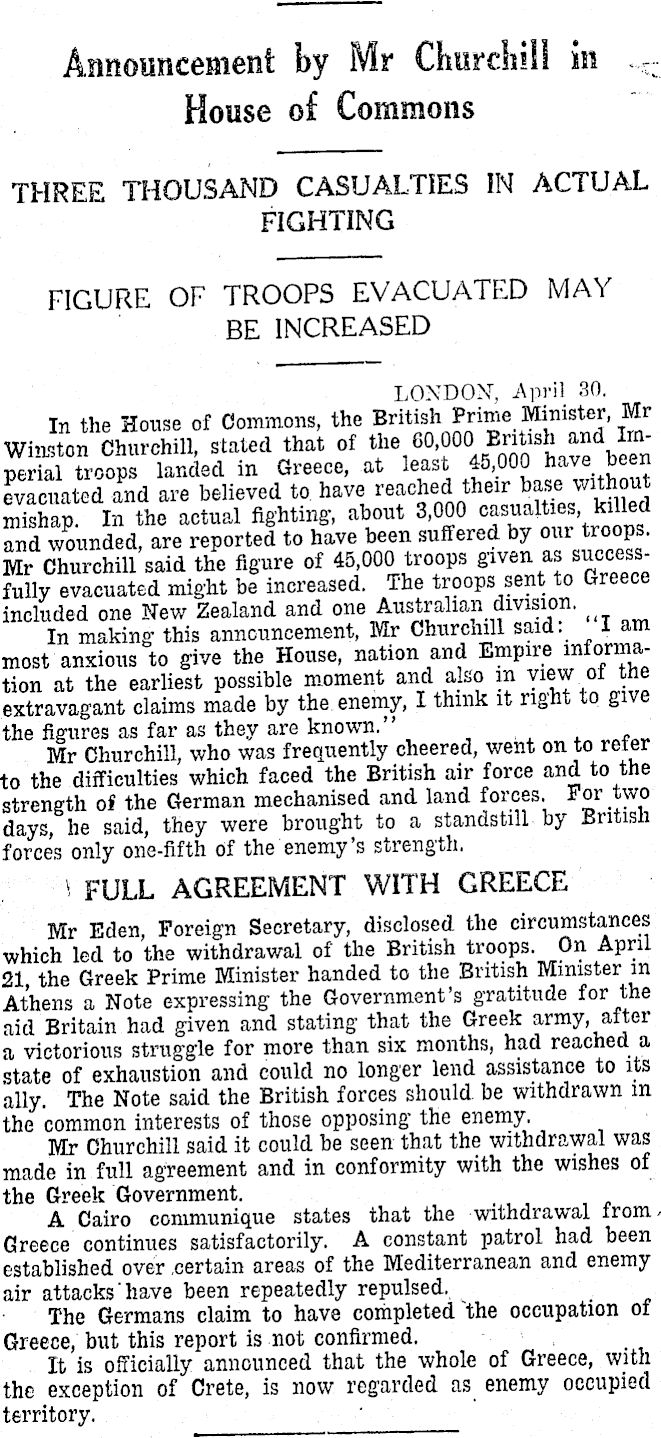 Announcement by Mr Churchill in House of Commons

THREE THOUSAND CASUALTIES IN ACTUAL FIGHTING

FIGURE OF TROOPS EVACUATED MAY BE INCREASED

LONDON, April 30.

In the House of Commons, the British Prime Minister, Mr Winston Churchill, stated that of the 60,000 British and Imperial troops landed in Greece, at least 45,000 have been evacuated and are believed to have reached their base without mishap. In the actual fighting, about 3,000 casualties, killed and wounded, are reported to have been suffered by our troops. Mr Churchill said the figure of 45,000 troops given as successfully evacuated might be increased. The troops sent to Greece included one New Zealand and one Australian division.

In making this announcement, Mr Churchill said: "I am most anxious to give the House, nation and Empire information at the earliest possible moment and also in view of the extravagant claims made by the enemy, I think it right to give the figures as far as they are known."

Mr Churchill, who was frequently cheered, went on to refer to the difficulties which faced the British air force and to the strength of the German mechanised and land forces. For two days, he said, they were brought to a standstill by British forces only one-fifth of the enemy's strength.

FULL AGREEMENT WITH GREECE

Mr Eden, Foreign Secretary, disclosed the circumstances which led to the withdrawal of the British troops. On April 21, the Greek Prime Minister handed to the British Minister in Athens a Note expressing the Government's gratitude for the aid Britain had given and stating that the Greek army, after a victorious struggle for more than six months, had reached a state of exhaustion and could no longer lend assistance to its ally. The Note said the British forces should be withdrawn in the common interests of those opposing the enemy.

Mr Churchill said it could be seen that the withdrawal was made in full agreement and in conformity with the wishes of the Greek Government.

A Cairo communique states that the withdrawal from Greece continues satisfactorily. A constant patrol had been established over certain areas of the Mediterranean and enemy air attacks have been repeatedly repulsed.

The Germans claim to have completed the occupation of Greece, but this report is not confirmed.

It is officially announced that the whole of Greece, with the exception of Crete, is now regarded as enemy occupied territory.